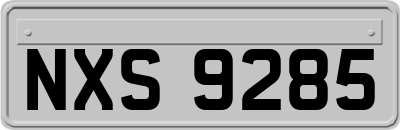 NXS 9285